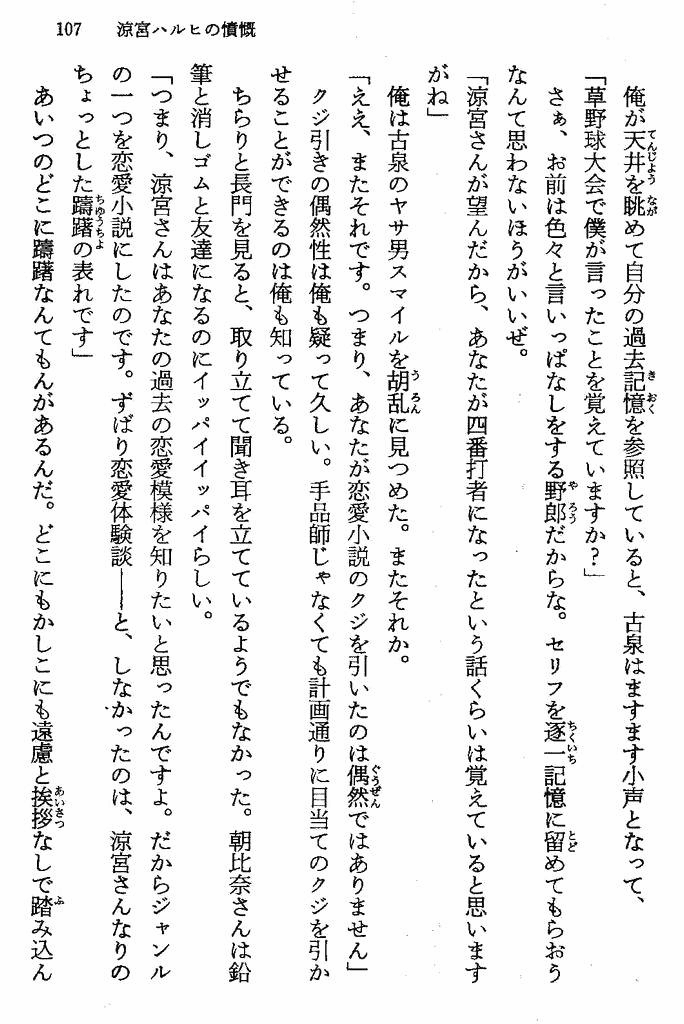 107　涼宮ハルヒの憤慨

俺が天井を眺めて自分の過去記憶を参照していると、古泉はますます小声となって、

「草野球大会で僕が言ったことを覚えていますか？」

さぁ、お前は色々と言いっぱなしをする野郎だからな。セリフを逐一記憶に留めてもらおうなんて思わないほうがいいぜ。

「涼宮さんが望んだから、あなたが四番打者になったという話くらいは覚えていると思いますがね」

俺は古泉のヤサ男スマイルを胡乱に見つめた。またそれか。

「ええ、またそれです。つまり、あなたが恋愛小説のクジを引いたのは偶然ではありません」

クジ引きの偶然性は俺も疑って久しい。手品師じゃなくても計画通りに目当てのクジを引かせることができるのは俺も知っている。

ちらりと長門を見ると、取り立てて聞き耳を立てているようでもなかった。朝比奈さんは鉛筆と消しゴムと友達になるのにイッパイイッパイらしい。

「つまり、涼宮さんはあなたの過去の恋愛模様を知りたいと思ったんですよ。だからジャンルの一つを恋愛小説にしたのです。ずばり恋愛体験談――と、しなかったのは、涼宮さんなりのちょっとした躊躇の表れです」

あいつのどこに躊躇なんてもんがあるんだ。どこにもかしこにも遠慮と挨拶なしで踏み込ん